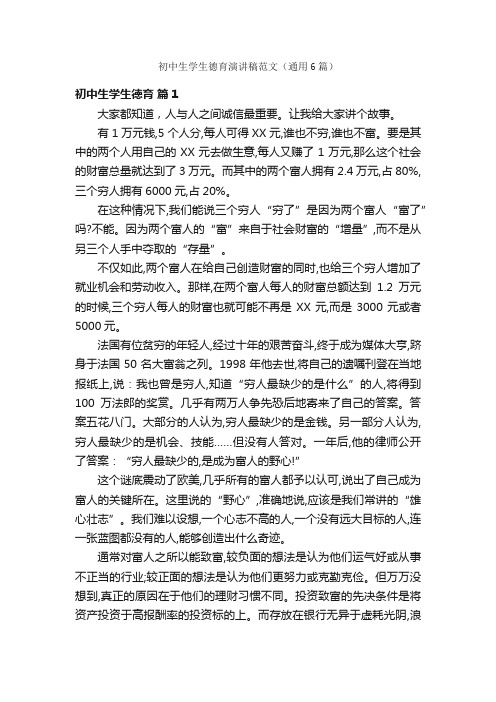 初中生学生德育演讲稿范文（通用6篇）

初中生学生德育 篇1

大家都知道，人与人之间诚信最重要。让我给大家讲个故事。

有1万元钱,5个人分,每人可得XX元,谁也不穷,谁也不富。要是其中的两个人用自己的XX元去做生意,每人又赚了1万元,那么这个社会的财富总量就达到了3万元。而其中的两个富人拥有2.4万元,占80%,三个穷人拥有6000元,占20%。

在这种情况下,我们能说三个穷人“穷了”是因为两个富人“富了”吗?不能。因为两个富人的“富”来自于社会财富的“增量”,而不是从另三个人手中夺取的“存量”。

不仅如此,两个富人在给自己创造财富的同时,也给三个穷人增加了就业机会和劳动收入。那样,在两个富人每人的财富总额达到1.2万元的时候,三个穷人每人的财富也就可能不再是XX元,而是3000元或者5000元。

法国有位贫穷的年轻人,经过十年的艰苦奋斗,终于成为媒体大亨,跻身于法国50名大富翁之列。1998年他去世,将自己的遗嘱刊登在当地报纸上,说：我也曾是穷人,知道“穷人最缺少的是什么”的人,将得到100万法郎的奖赏。几乎有两万人争先恐后地寄来了自己的答案。答案五花八门。大部分的人认为,穷人最缺少的是金钱。另一部分人认为,穷人最缺少的是机会、技能……但没有人答对。一年后,他的律师公开了答案：“穷人最缺少的,是成为富人的野心!”

这个谜底震动了欧美,几乎所有的富人都予以认可,说出了自己成为富人的关键所在。这里说的“野心”,准确地说,应该是我们常讲的“雄心壮志”。我们难以设想,一个心志不高的人,一个没有远大目标的人,连一张蓝图都没有的人,能够创造出什么奇迹。

通常对富人之所以能致富,较负面的想法是认为他们运气好或从事不正当的行业;较正面的想法是认为他们更努力或克勤克俭。但万万没想到,真正的原因在于他们的理财习惯不同。投资致富的先决条件是将资产投资于高报酬率的投资标的上。而存放在银行无异于虚耗光阴,浪